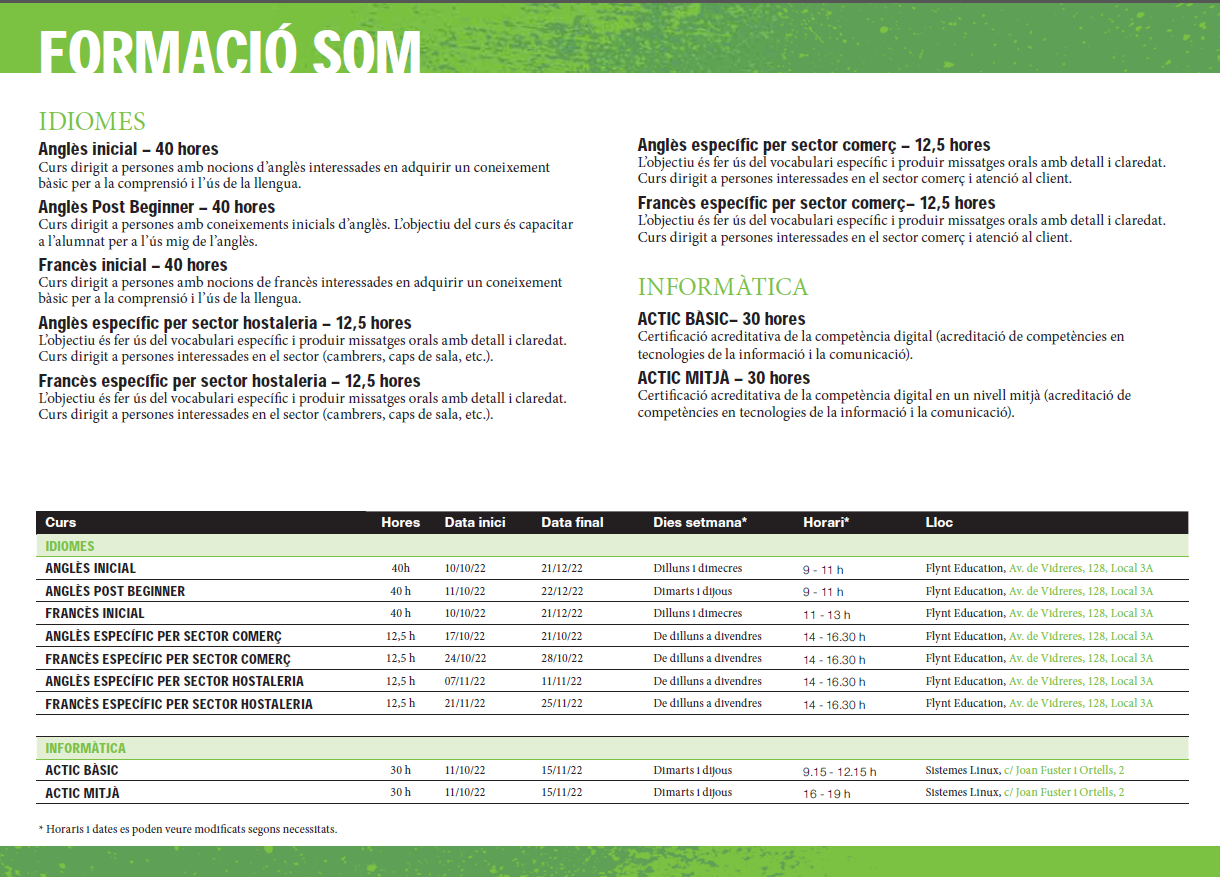 FORMACIÓ SOM

IDIOMES

Anglès inicial – 40 hores
Curs dirigit a persones amb nocions d'anglès interessades en adquirir un coneixement bàsic per a la comprensió i l'ús de la llengua.

Anglès Post Beginner – 40 hores
Curs dirigit a persones amb coneixements inicials d'anglès. L'objectiu del curs és capacitar a l'alumnat per a l'ús mig de l'anglès.

Francès inicial – 40 hores
Curs dirigit a persones amb nocions de francès interessades en adquirir un coneixement bàsic per a la comprensió i l'ús de la llengua.

Anglès específic per sector hostaleria – 12,5 hores
L'objectiu és fer ús del vocabulari específic i produir missatges orals amb detall i claredat. Curs dirigit a persones interessades en el sector (cambrers, caps de sala, etc.).

Francès específic per sector hostaleria – 12,5 hores
L'objectiu és fer ús del vocabulari específic i produir missatges orals amb detall i claredat. Curs dirigit a persones interessades en el sector (cambrers, caps de sala, etc.).

Anglès específic per sector comerç – 12,5 hores
L'objectiu és fer ús del vocabulari específic i produir missatges orals amb detall i claredat. Curs dirigit a persones interessades en el sector comerç i atenció al client.

Francès específic per sector comerç– 12,5 hores
L'objectiu és fer ús del vocabulari específic i produir missatges orals amb detall i claredat. Curs dirigit a persones interessades en el sector comerç i atenció al client.

INFORMÀTICA

ACTIC BÀSIC– 30 hores
Certificació acreditativa de la competència digital (acreditació de competències en tecnologies de la informació i la comunicació).

ACTIC MITJÀ – 30 hores
Certificació acreditativa de la competència digital en un nivell mitjà (acreditació de competències en tecnologies de la informació i la comunicació).

| Curs | Hores | Data inici | Data final | Dies setmana* | Horari* | Lloc |
|---|---|---|---|---|---|---|
| IDIOMES | | | | | | |
| ANGLÈS INICIAL | 40h | 10/10/22 | 21/12/22 | Dilluns i dimecres | 9 - 11 h | Flynt Education, Av. de Vidreres, 128, Local 3A |
| ANGLÈS POST BEGINNER | 40 h | 11/10/22 | 22/12/22 | Dimarts i dijous | 9 - 11 h | Flynt Education, Av. de Vidreres, 128, Local 3A |
| FRANCÈS INICIAL | 40 h | 10/10/22 | 21/12/22 | Dilluns i dimecres | 11 - 13 h | Flynt Education, Av. de Vidreres, 128, Local 3A |
| ANGLÈS ESPECÍFIC PER SECTOR COMERÇ | 12,5 h | 17/10/22 | 21/10/22 | De dilluns a divendres | 14 - 16.30 h | Flynt Education, Av. de Vidreres, 128, Local 3A |
| FRANCÈS ESPECÍFIC PER SECTOR COMERÇ | 12,5 h | 24/10/22 | 28/10/22 | De dilluns a divendres | 14 - 16.30 h | Flynt Education, Av. de Vidreres, 128, Local 3A |
| ANGLÈS ESPECÍFIC PER SECTOR HOSTALERIA | 12,5 h | 07/11/22 | 11/11/22 | De dilluns a divendres | 14 - 16.30 h | Flynt Education, Av. de Vidreres, 128, Local 3A |
| FRANCÈS ESPECÍFIC PER SECTOR HOSTALERIA | 12,5 h | 21/11/22 | 25/11/22 | De dilluns a divendres | 14 - 16.30 h | Flynt Education, Av. de Vidreres, 128, Local 3A |
| INFORMÀTICA | | | | | | |
| ACTIC BÀSIC | 30 h | 11/10/22 | 15/11/22 | Dimarts i dijous | 9.15 - 12.15 h | Sistemes Linux, c/ Joan Fuster i Ortells, 2 |
| ACTIC MITJÀ | 30 h | 11/10/22 | 15/11/22 | Dimarts i dijous | 16 - 19 h | Sistemes Linux, c/ Joan Fuster i Ortells, 2 |

* Horaris i dates es poden veure modificats segons necessitats.